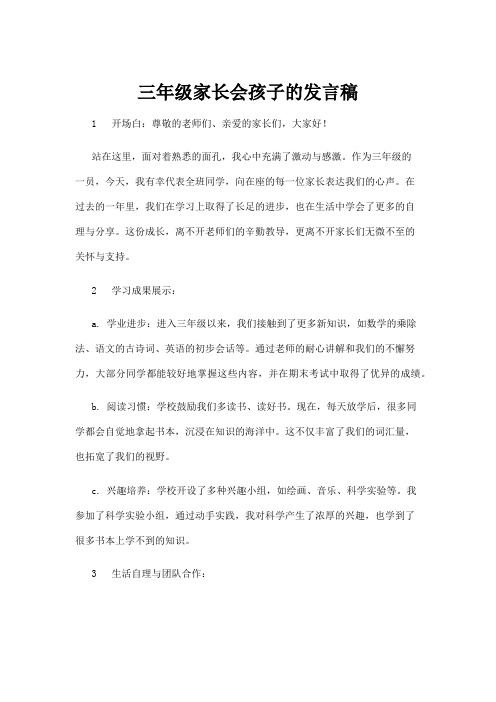 三年级家长会孩子的发言稿

1　开场白：尊敬的老师们、亲爱的家长们，大家好！

站在这里，面对着熟悉的面孔，我心中充满了激动与感激。作为三年级的一员，今天，我有幸代表全班同学，向在座的每一位家长表达我们的心声。在过去的一年里，我们在学习上取得了长足的进步，也在生活中学会了更多的自理与分享。这份成长，离不开老师们的辛勤教导，更离不开家长们无微不至的关怀与支持。

2　学习成果展示：

a. 学业进步：进入三年级以来，我们接触到了更多新知识，如数学的乘除法、语文的古诗词、英语的初步会话等。通过老师的耐心讲解和我们的不懈努力，大部分同学都能较好地掌握这些内容，并在期末考试中取得了优异的成绩。

b. 阅读习惯：学校鼓励我们多读书、读好书。现在，每天放学后，很多同学都会自觉地拿起书本，沉浸在知识的海洋中。这不仅丰富了我们的词汇量，也拓宽了我们的视野。

c. 兴趣培养：学校开设了多种兴趣小组，如绘画、音乐、科学实验等。我参加了科学实验小组，通过动手实践，我对科学产生了浓厚的兴趣，也学到了很多书本上学不到的知识。

3　生活自理与团队合作：